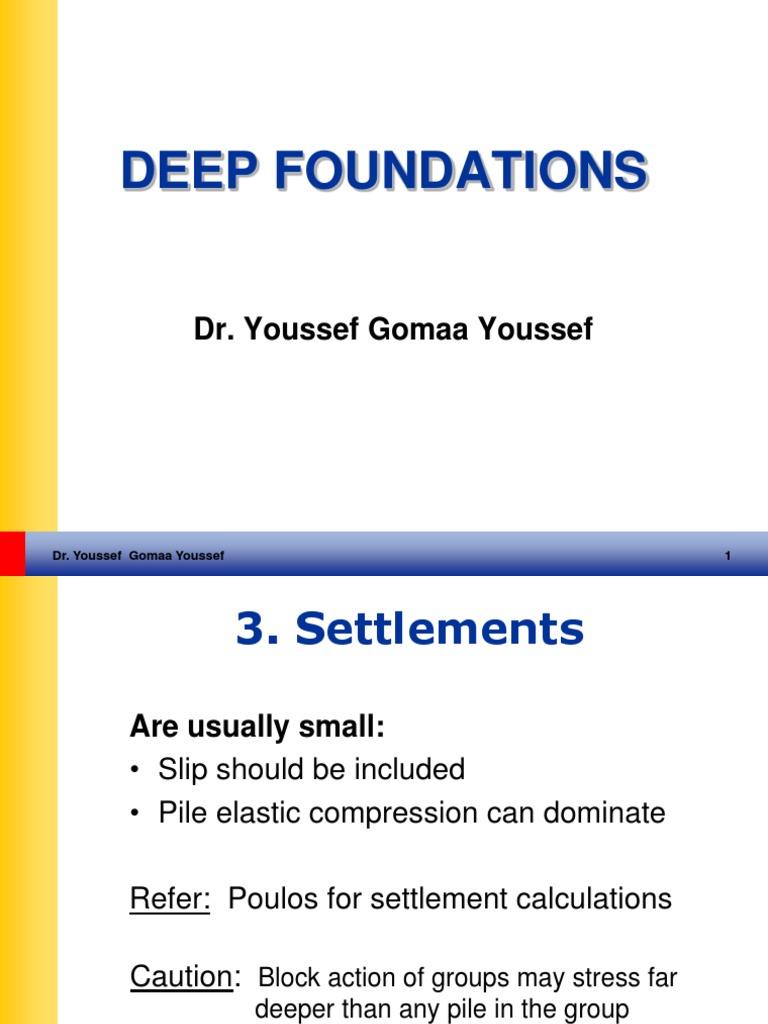 DEEP FOUNDATIONS

Dr. Youssef Gomaa Youssef

Dr. Youssef Gomaa Youssef

1

3. Settlements

Are usually small:
• Slip should be included
• Pile elastic compression can dominate

Refer: Poulos for settlement calculations

Caution: Block action of groups may stress far deeper than any pile in the group